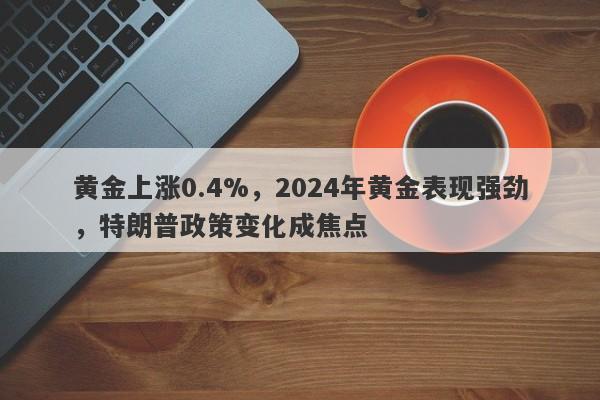 黄金上涨0.4%，2024年黄金表现强劲，特朗普政策变化成焦点